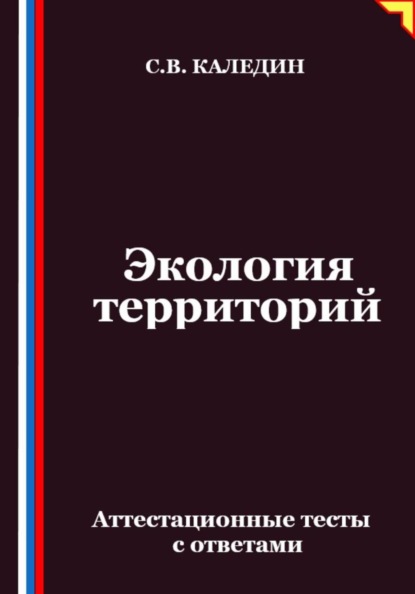 С.В. КАЛЕДИН

Экология территорий

Аттестационные тесты с ответами